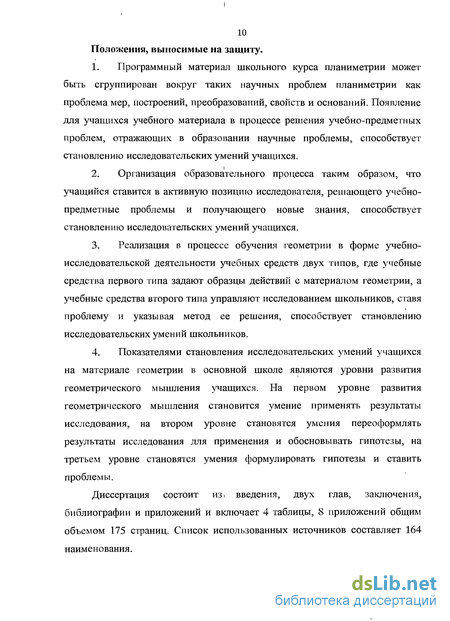 10

Положения, выносимые на защиту.

1. Программный материал школьного курса планиметрии может быть сгруппирован вокруг таких научных проблем планиметрии как проблема мер, построений, преобразований, свойств и оснований. Появление для учащихся учебного материала в процессе решения учебно-предметных проблем, отражающих в образовании научные проблемы, способствует становлению исследовательских умений учащихся.

2. Организация образовательного процесса таким образом, что учащийся ставится в активную позицию исследователя, решающего учебно-предметные проблемы и получающего новые знания, способствует становлению исследовательских умений учащихся.

3. Реализация в процессе обучения геометрии в форме учебно-исследовательской деятельности учебных средств двух типов, где учебные средства первого типа задают образцы действий с материалом геометрии, а учебные средства второго типа управляют исследованием школьников, ставя проблему и указывая метод ее решения, способствует становлению исследовательских умений школьников.

4. Показателями становления исследовательских умений учащихся на материале геометрии в основной школе являются уровни развития геометрического мышления учащихся. На первом уровне развития геометрического мышления становится умение применять результаты исследования, на втором уровне становятся умения переоформлять результаты исследования для применения и обосновывать гипотезы, на третьем уровне становятся умения формулировать гипотезы и ставить проблемы.

Диссертация состоит из введения, двух глав, заключения, библиографии и приложений и включает 4 таблицы, 8 приложений общим объемом 175 страниц. Список использованных источников составляет 164 наименования.

dsLib.net
библиотека диссертаций